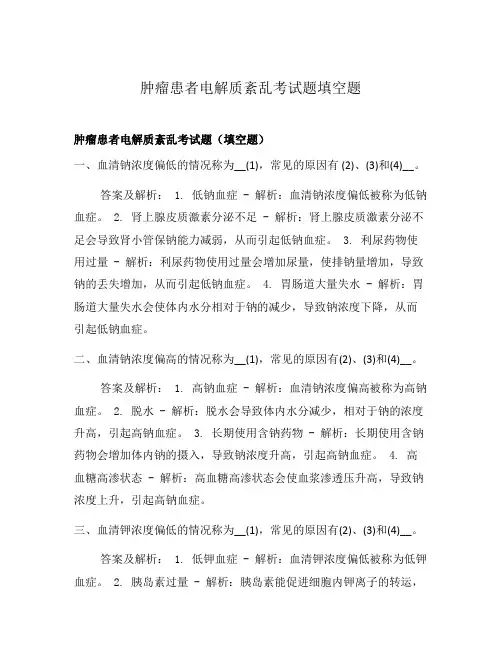 肿瘤患者电解质紊乱考试题填空题

肿瘤患者电解质紊乱考试题（填空题）

一、血清钠浓度偏低的情况称为__(1)，常见的原因有 (2)、(3)和(4)__。

答案及解析： 1. 低钠血症 - 解析：血清钠浓度偏低被称为低钠血症。 2. 肾上腺皮质激素分泌不足 - 解析：肾上腺皮质激素分泌不足会导致肾小管保钠能力减弱，从而引起低钠血症。 3. 利尿药物使用过量 - 解析：利尿药物使用过量会增加尿量，使排钠量增加，导致钠的丢失增加，从而引起低钠血症。 4. 胃肠道大量失水 - 解析：胃肠道大量失水会使体内水分相对于钠的减少，导致钠浓度下降，从而引起低钠血症。

二、血清钠浓度偏高的情况称为__(1)，常见的原因有(2)、(3)和(4)__。

答案及解析： 1. 高钠血症 - 解析：血清钠浓度偏高被称为高钠血症。 2. 脱水 - 解析：脱水会导致体内水分减少，相对于钠的浓度升高，引起高钠血症。 3. 长期使用含钠药物 - 解析：长期使用含钠药物会增加体内钠的摄入，导致钠浓度升高，引起高钠血症。 4. 高血糖高渗状态 - 解析：高血糖高渗状态会使血浆渗透压升高，导致钠浓度上升，引起高钠血症。

三、血清钾浓度偏低的情况称为__(1)，常见的原因有(2)、(3)和(4)__。

答案及解析： 1. 低钾血症 - 解析：血清钾浓度偏低被称为低钾血症。 2. 胰岛素过量 - 解析：胰岛素能促进细胞内钾离子的转运，